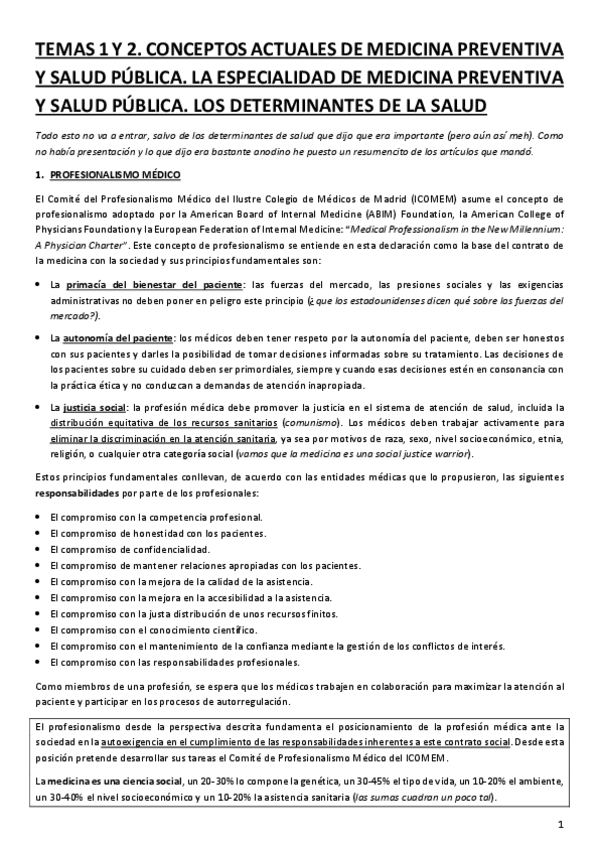 TEMAS 1 Y 2. CONCEPTOS ACTUALES DE MEDICINA PREVENTIVA Y SALUD PÚBLICA. LA ESPECIALIDAD DE MEDICINA PREVENTIVA Y SALUD PÚBLICA. LOS DETERMINANTES DE LA SALUD

Todo esto no va a entrar, salvo de los determinantes de salud que dijo que era importante (pero aún así meh). Como no había presentación y lo que dijo era bastante anodino he puesto un resumencito de los artículos que mandó.

1. PROFESIONALISMO MÉDICO

El Comité del Profesionalismo Médico del Ilustre Colegio de Médicos de Madrid (ICOMEM) asume el concepto de profesionalismo adoptado por la American Board of Internal Medicine (ABIM) Foundation, la American College of Physicians Foundation y la European Federation of Internal Medicine: "Medical Professionalism in the New Millennium: A Physician Charter". Este concepto de profesionalismo se entiende en esta declaración como la base del contrato de la medicina con la sociedad y sus principios fundamentales son:

• La primacía del bienestar del paciente: las fuerzas del mercado, las presiones sociales y las exigencias administrativas no deben poner en peligro este principio (¿que los estadounidenses dicen qué sobre las fuerzas del mercado?).

• La autonomía del paciente: los médicos deben tener respeto por la autonomía del paciente, deben ser honestos con sus pacientes y darles la posibilidad de tomar decisiones informadas sobre su tratamiento. Las decisiones de los pacientes sobre su cuidado deben ser primordiales, siempre y cuando esas decisiones estén en consonancia con la práctica ética y no conduzcan a demandas de atención inapropiada.

• La justicia social: la profesión médica debe promover la justicia en el sistema de atención de salud, incluida la distribución equitativa de los recursos sanitarios (comunismo). Los médicos deben trabajar activamente para eliminar la discriminación en la atención sanitaria, ya sea por motivos de raza, sexo, nivel socioeconómico, etnia, religión, o cualquier otra categoría social (vamos que la medicina es una social justice warrior).

Estos principios fundamentales conllevan, de acuerdo con las entidades médicas que lo propusieron, las siguientes responsabilidades por parte de los profesionales:

• El compromiso con la competencia profesional.
• El compromiso de honestidad con los pacientes.
• El compromiso de confidencialidad.
• El compromiso de mantener relaciones apropiadas con los pacientes.
• El compromiso con la mejora de la calidad de la asistencia.
• El compromiso con la mejora en la accesibilidad a la asistencia.
• El compromiso con la justa distribución de unos recursos finitos.
• El compromiso con el conocimiento científico.
• El compromiso con el mantenimiento de la confianza mediante la gestión de los conflictos de interés.
• El compromiso con las responsabilidades profesionales.

Como miembros de una profesión, se espera que los médicos trabajen en colaboración para maximizar la atención al paciente y participar en los procesos de autorregulación.

El profesionalismo desde la perspectiva descrita fundamenta el posicionamiento de la profesión médica ante la sociedad en la autoexigencia en el cumplimiento de las responsabilidades inherentes a este contrato social. Desde esta posición pretende desarrollar sus tareas el Comité de Profesionalismo Médico del ICOMEM.

La medicina es una ciencia social, un 20-30% lo compone la genética, un 30-45% el tipo de vida, un 10-20% el ambiente, un 30-40% el nivel socioeconómico y un 10-20% la asistencia sanitaria (las sumas cuadran un poco tal).

1